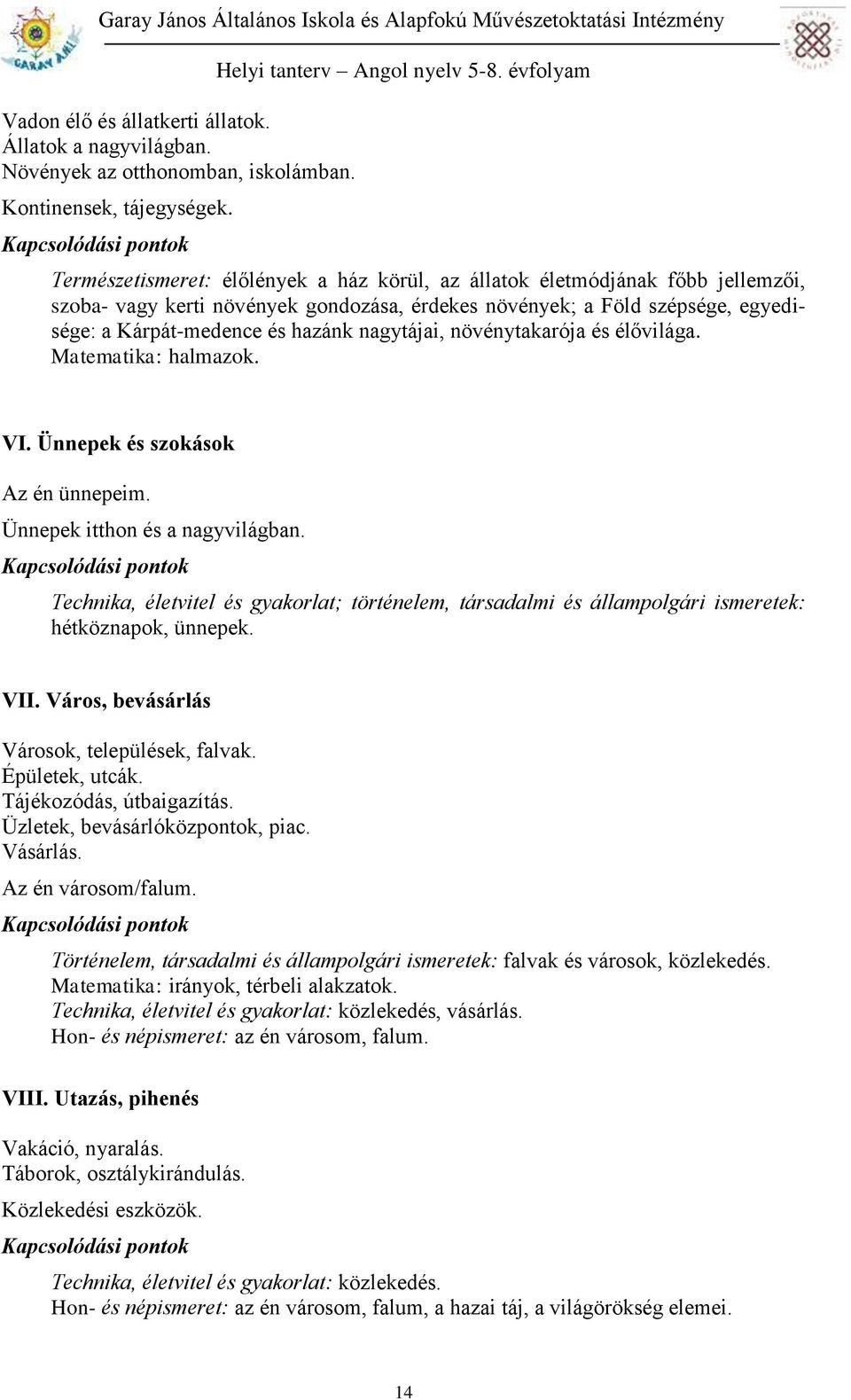 Garay János Általános Iskola és Alapfokú Művészetoktatási Intézmény
Helyi tanterv – Angol nyelv 5-8. évfolyam

Vadon élő és állatkerti állatok.
Állatok a nagyvilágban.
Növények az otthonomban, iskolámban.
Kontinensek, tájegységek.
Kapcsolódási pontok
Természetismeret: élőlények a ház körül, az állatok életmódjának főbb jellemzői, szoba- vagy kerti növények gondozása, érdekes növények; a Föld szépsége, egyedisége: a Kárpát-medence és hazánk nagytájai, növénytakarója és élővilága.
Matematika: halmazok.

VI. Ünnepek és szokások
Az én ünnepeim.
Ünnepek itthon és a nagyvilágban.
Kapcsolódási pontok
Technika, életvitel és gyakorlat; történelem, társadalmi és állampolgári ismeretek: hétköznapok, ünnepek.

VII. Város, bevásárlás
Városok, települések, falvak.
Épületek, utcák.
Tájékozódás, útbaigazítás.
Üzletek, bevásárlóközpontok, piac.
Vásárlás.
Az én városom/falum.
Kapcsolódási pontok
Történelem, társadalmi és állampolgári ismeretek: falvak és városok, közlekedés.
Matematika: irányok, térbeli alakzatok.
Technika, életvitel és gyakorlat: közlekedés, vásárlás.
Hon- és népismeret: az én városom, falum.

VIII. Utazás, pihenés
Vakáció, nyaralás.
Táborok, osztálykirándulás.
Közlekedési eszközök.
Kapcsolódási pontok
Technika, életvitel és gyakorlat: közlekedés.
Hon- és népismeret: az én városom, falum, a hazai táj, a világörökség elemei.

14